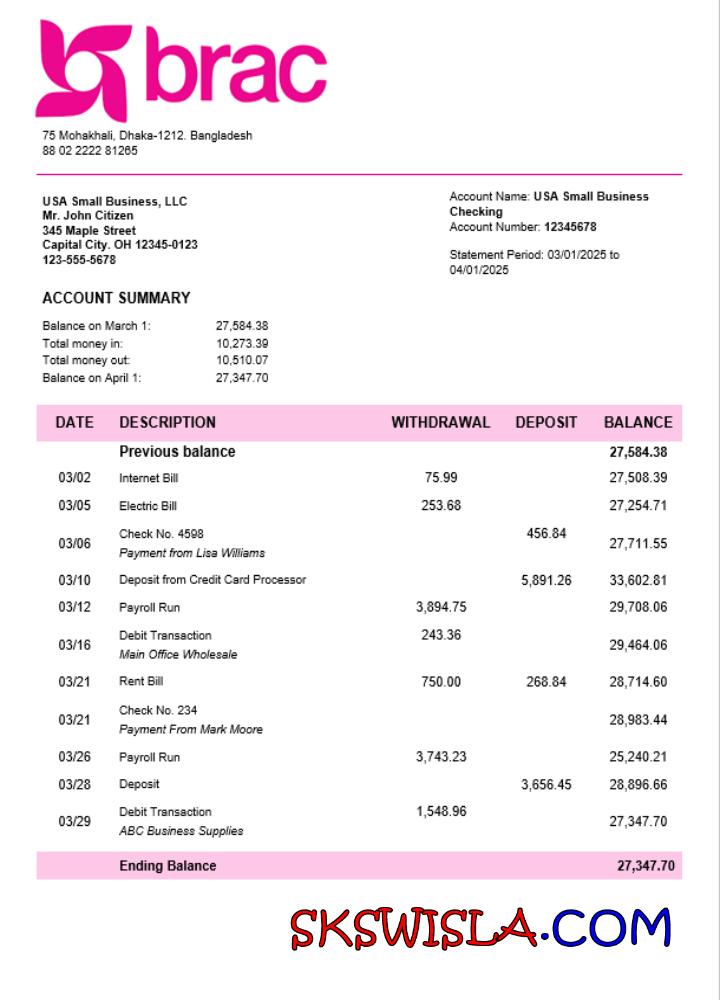 brac

75 Mohakhali, Dhaka-1212. Bangladesh
88 02 2222 81265

USA Small Business, LLC
Mr. John Citizen
345 Maple Street
Capital City. OH 12345-0123
123-555-5678

Account Name: USA Small Business Checking
Account Number: 12345678

Statement Period: 03/01/2025 to 04/01/2025

ACCOUNT SUMMARY

| | |
|---|---|
| Balance on March 1: | 27,584.38 |
| Total money in: | 10,273.39 |
| Total money out: | 10,510.07 |
| Balance on April 1: | 27,347.70 |

| DATE | DESCRIPTION | WITHDRAWAL | DEPOSIT | BALANCE |
|---|---|---|---|---|
| | Previous balance | | | 27,584.38 |
| 03/02 | Internet Bill | 75.99 | | 27,508.39 |
| 03/05 | Electric Bill | 253.68 | | 27,254.71 |
| 03/06 | Check No. 4598 Payment from Lisa Williams | | 456.84 | 27,711.55 |
| 03/10 | Deposit from Credit Card Processor | | 5,891.26 | 33,602.81 |
| 03/12 | Payroll Run | 3,894.75 | | 29,708.06 |
| 03/16 | Debit Transaction Main Office Wholesale | 243.36 | | 29,464.06 |
| 03/21 | Rent Bill | 750.00 | 268.84 | 28,714.60 |
| 03/21 | Check No. 234 Payment From Mark Moore | | | 28,983.44 |
| 03/26 | Payroll Run | 3,743.23 | | 25,240.21 |
| 03/28 | Deposit | | 3,656.45 | 28,896.66 |
| 03/29 | Debit Transaction ABC Business Supplies | 1,548.96 | | 27,347.70 |
| | Ending Balance | | | 27,347.70 |

SKSWISLA.COM